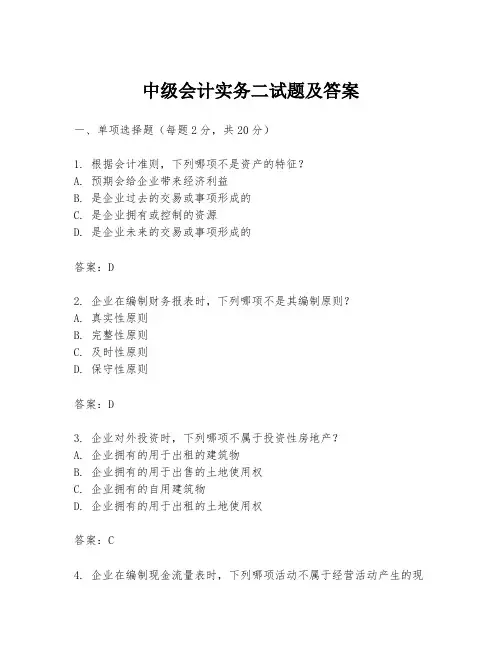 中级会计实务二试题及答案

一、单项选择题（每题2分，共20分）

1. 根据会计准则，下列哪项不是资产的特征？
A. 预期会给企业带来经济利益
B. 是企业过去的交易或事项形成的
C. 是企业拥有或控制的资源
D. 是企业未来的交易或事项形成的

答案：D

2. 企业在编制财务报表时，下列哪项不是其编制原则？
A. 真实性原则
B. 完整性原则
C. 及时性原则
D. 保守性原则

答案：D

3. 企业对外投资时，下列哪项不属于投资性房地产？
A. 企业拥有的用于出租的建筑物
B. 企业拥有的用于出售的土地使用权
C. 企业拥有的自用建筑物
D. 企业拥有的用于出租的土地使用权

答案：C

4. 企业在编制现金流量表时，下列哪项活动不属于经营活动产生的现